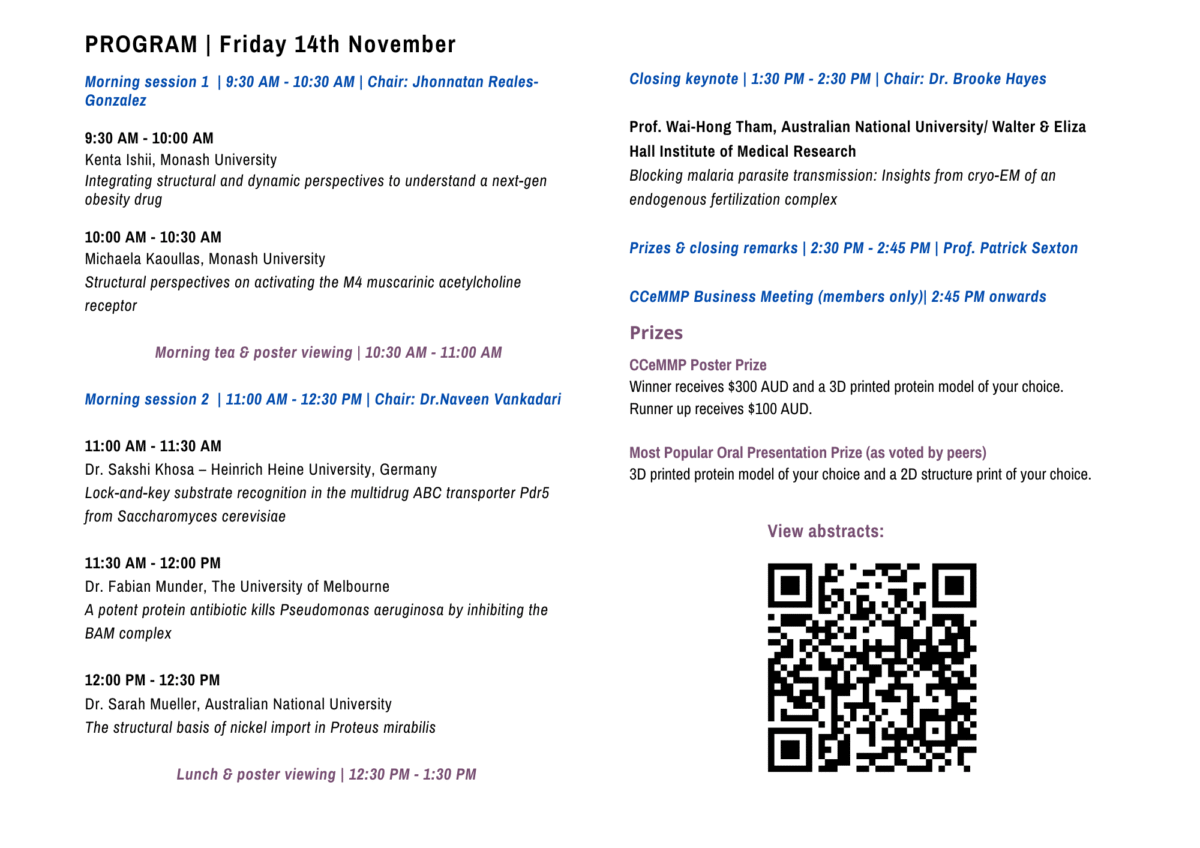 PROGRAM | Friday 14th November

Morning session 1 | 9:30 AM - 10:30 AM | Chair: Jhonnatan Reales-Gonzalez

9:30 AM - 10:00 AM
Kenta Ishii, Monash University
Integrating structural and dynamic perspectives to understand a next-gen obesity drug

10:00 AM - 10:30 AM
Michaela Kaoullas, Monash University
Structural perspectives on activating the M4 muscarinic acetylcholine receptor

Morning tea & poster viewing | 10:30 AM - 11:00 AM

Morning session 2 | 11:00 AM - 12:30 PM | Chair: Dr.Naveen Vankadari

11:00 AM - 11:30 AM
Dr. Sakshi Khosa – Heinrich Heine University, Germany
Lock-and-key substrate recognition in the multidrug ABC transporter Pdr5 from Saccharomyces cerevisiae

11:30 AM - 12:00 PM
Dr. Fabian Munder, The University of Melbourne
A potent protein antibiotic kills Pseudomonas aeruginosa by inhibiting the BAM complex

12:00 PM - 12:30 PM
Dr. Sarah Mueller, Australian National University
The structural basis of nickel import in Proteus mirabilis

Lunch & poster viewing | 12:30 PM - 1:30 PM

Closing keynote | 1:30 PM - 2:30 PM | Chair: Dr. Brooke Hayes

Prof. Wai-Hong Tham, Australian National University/ Walter & Eliza Hall Institute of Medical Research
Blocking malaria parasite transmission: Insights from cryo-EM of an endogenous fertilization complex

Prizes & closing remarks | 2:30 PM - 2:45 PM | Prof. Patrick Sexton

CCeMMP Business Meeting (members only)| 2:45 PM onwards

Prizes

CCeMMP Poster Prize
Winner receives $300 AUD and a 3D printed protein model of your choice. Runner up receives $100 AUD.

Most Popular Oral Presentation Prize (as voted by peers)
3D printed protein model of your choice and a 2D structure print of your choice.

View abstracts: